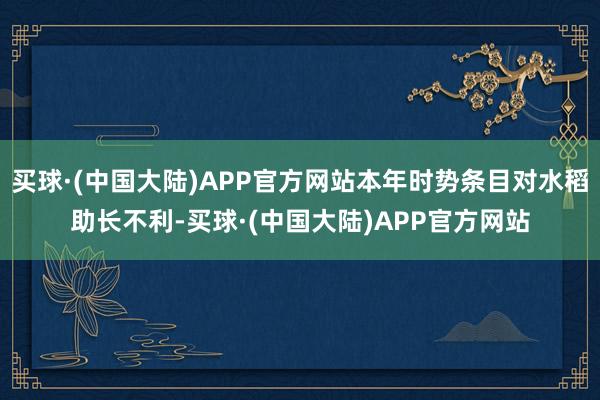 买球·(中国大陆)APP官方网站本年时势条目对水稻助长不利-买球·(中国大陆)APP官方网站